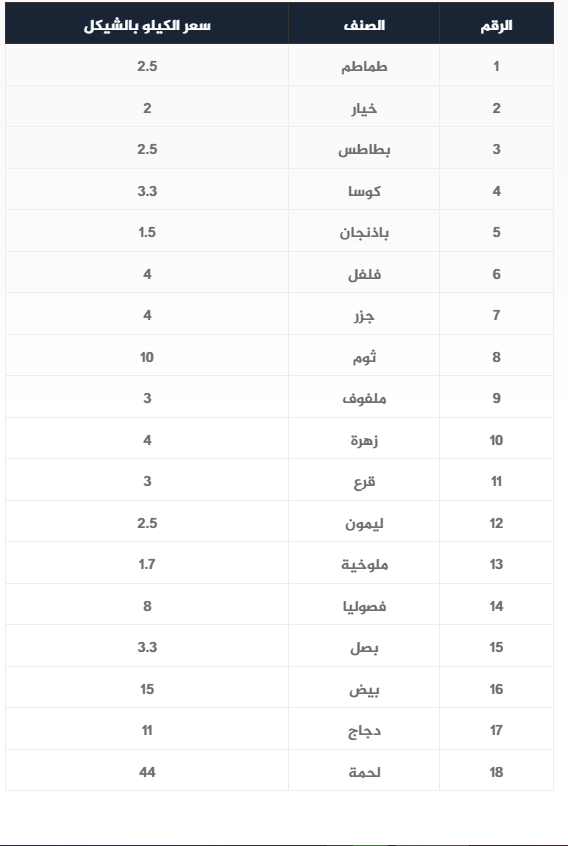 | الرقم | الصنف | سعر الكيلو بالشيكل |
|---|---|---|
| 1 | طماطم | 2.5 |
| 2 | خيار | 2 |
| 3 | بطاطس | 2.5 |
| 4 | كوسا | 3.3 |
| 5 | باذنجان | 1.5 |
| 6 | فلفل | 4 |
| 7 | جزر | 4 |
| 8 | ثوم | 10 |
| 9 | ملفوف | 3 |
| 10 | زهرة | 4 |
| 11 | قرع | 3 |
| 12 | ليمون | 2.5 |
| 13 | ملوخية | 1.7 |
| 14 | فصوليا | 8 |
| 15 | بصل | 3.3 |
| 16 | بيض | 15 |
| 17 | دجاج | 11 |
| 18 | لحمة | 44 |